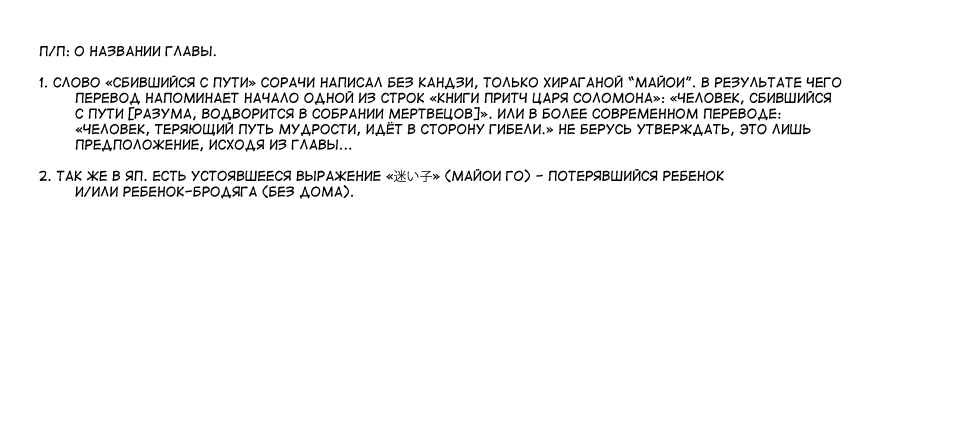 П/П: О НАЗВАНИИ ГЛАВЫ.

1. СЛОВО «СБИВШИЙСЯ С ПУТИ» СОРАЧИ НАПИСАЛ БЕЗ КАНДЗИ, ТОЛЬКО ХИРАГАНОЙ "МАЙОИ". В РЕЗУЛЬТАТЕ ЧЕГО ПЕРЕВОД НАПОМИНАЕТ НАЧАЛО ОДНОЙ ИЗ СТРОК «КНИГИ ПРИТЧ ЦАРЯ СОЛОМОНА»: «ЧЕЛОВЕК, СБИВШИЙСЯ С ПУТИ [РАЗУМА, ВОДВОРИТСЯ В СОБРАНИИ МЕРТВЕЦОВ]». ИЛИ В БОЛЕЕ СОВРЕМЕННОМ ПЕРЕВОДЕ: «ЧЕЛОВЕК, ТЕРЯЮЩИЙ ПУТЬ МУДРОСТИ, ИДЁТ В СТОРОНУ ГИБЕЛИ.» НЕ БЕРУСЬ УТВЕРЖДАТЬ, ЭТО ЛИШЬ ПРЕДПОЛОЖЕНИЕ, ИСХОДЯ ИЗ ГЛАВЫ...

2. ТАК ЖЕ В ЯП. ЕСТЬ УСТОЯВШЕЕСЯ ВЫРАЖЕНИЕ «迷い子» (МАЙОИ ГО) - ПОТЕРЯВШИЙСЯ РЕБЕНОК И/ИЛИ РЕБЕНОК-БРОДЯГА (БЕЗ ДОМА).